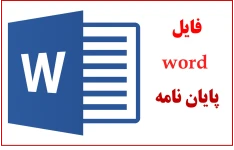 W

فایل
word
پایان نامه